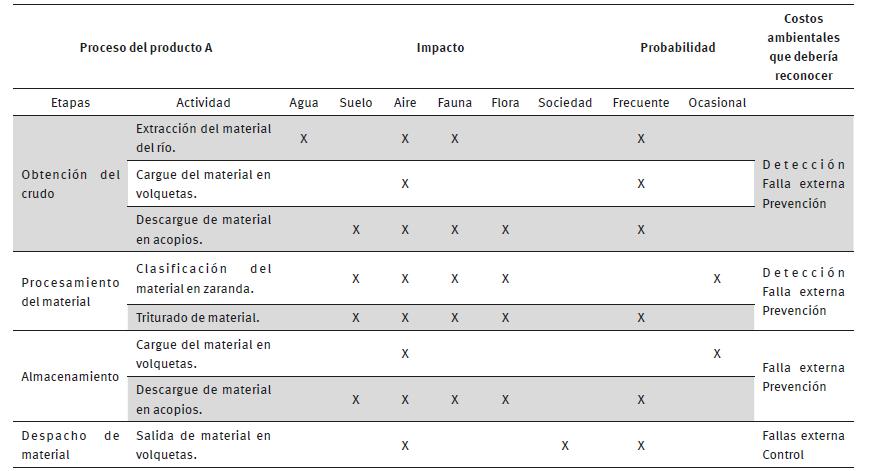 | Proceso del producto A | | Impacto | | | | | | Probabilidad | | Costos ambientales que debería reconocer |
|---|---|---|---|---|---|---|---|---|---|---|
| Etapas | Actividad | Agua | Suelo | Aire | Fauna | Flora | Sociedad | Frecuente | Ocasional | |
| Obtención del crudo | Extracción del material del río. | X | | X | X | | | X | | Detección Falla externa Prevención |
| | Cargue del material en volquetas. | | | X | | | | X | | |
| | Descargue de material en acopios. | | X | X | X | X | | X | | |
| Procesamiento del material | Clasificación del material en zaranda. | | X | X | X | X | | | X | Detección Falla externa Prevención |
| | Triturado de material. | | X | X | X | X | | X | | |
| Almacenamiento | Cargue del material en volquetas. | | | X | | | | | X | Falla externa Prevención |
| | Descargue de material en acopios. | | X | X | X | X | | X | | |
| Despacho de material | Salida de material en volquetas. | | | X | | | X | X | | Fallas externa Control |